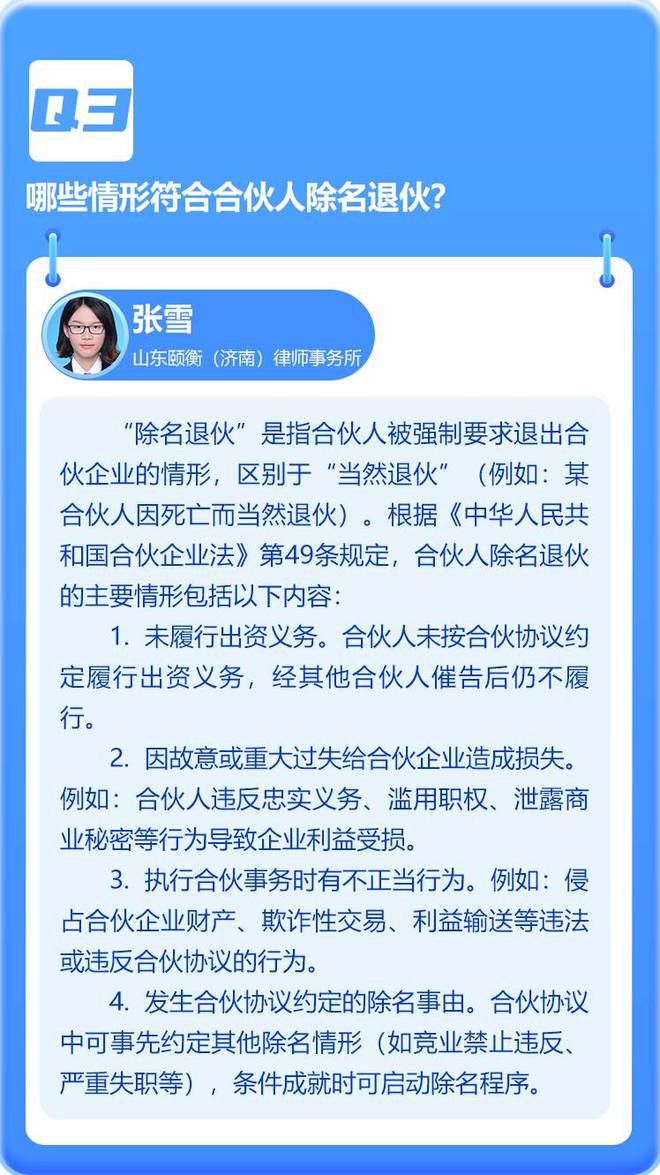 Q3

哪些情形符合合伙人除名退伙?

张雪
山东颐衡（济南）律师事务所

“除名退伙”是指合伙人被强制要求退出合伙企业的情形，区别于“当然退伙”（例如：某合伙人因死亡而当然退伙）。根据《中华人民共和国合伙企业法》第49条规定，合伙人除名退伙的主要情形包括以下内容：

1. 未履行出资义务。合伙人未按合伙协议约定履行出资义务，经其他合伙人催告后仍不履行。

2. 因故意或重大过失给合伙企业造成损失。例如：合伙人违反忠实义务、滥用职权、泄露商业秘密等行为导致企业利益受损。

3. 执行合伙事务时有不正当行为。例如：侵占合伙企业财产、欺诈性交易、利益输送等违法或违反合伙协议的行为。

4. 发生合伙协议约定的除名事由。合伙协议中可事先约定其他除名情形（如竞业禁止违反、严重失职等），条件成就时可启动除名程序。